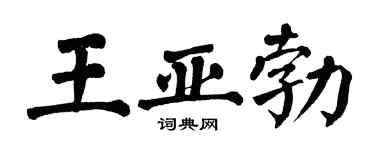 王亚勃
词典网